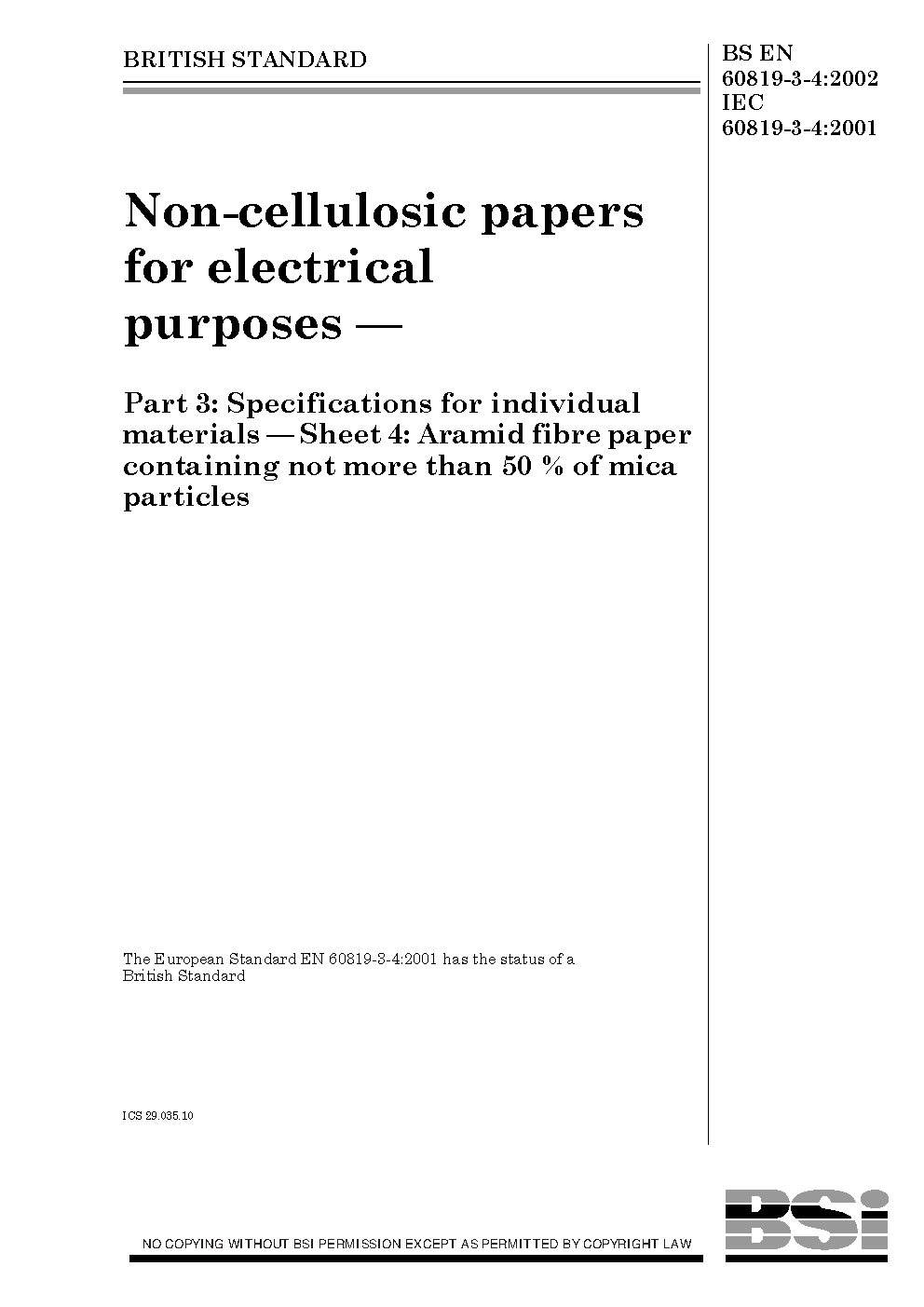 BRITISH STANDARD

BS EN
60819-3-4:2002
IEC
60819-3-4:2001

Non-cellulosic papers for electrical purposes —

Part 3: Specifications for individual materials — Sheet 4: Aramid fibre paper containing not more than 50 % of mica particles

The European Standard EN 60819-3-4:2001 has the status of a British Standard

ICS 29.035.10

NO COPYING WITHOUT BSI PERMISSION EXCEPT AS PERMITTED BY COPYRIGHT LAW

BSi